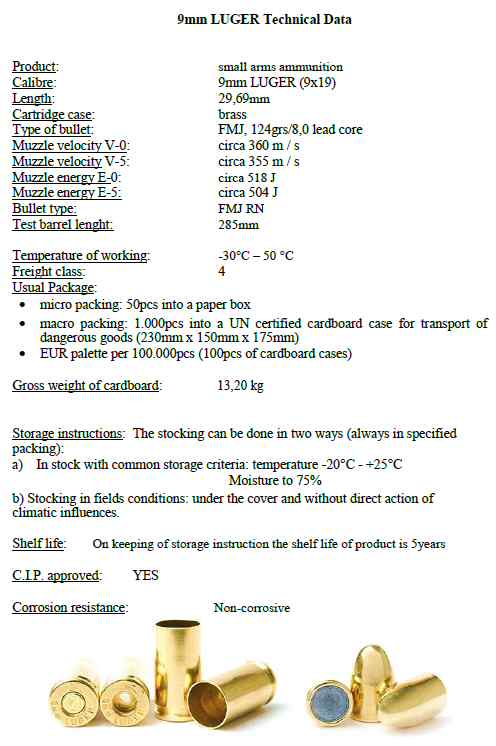 9mm LUGER Technical Data

Product: small arms ammunition
Calibre: 9mm LUGER (9x19)
Length: 29,69mm
Cartridge case: brass
Type of bullet: FMJ, 124grs/8,0 lead core
Muzzle velocity V-0: circa 360 m / s
Muzzle velocity V-5: circa 355 m / s
Muzzle energy E-0: circa 518 J
Muzzle energy E-5: circa 504 J
Bullet type: FMJ RN
Test barrel lenght: 285mm

Temperature of working: -30°C – 50 °C
Freight class: 4
Usual Package:
• micro packing: 50pcs into a paper box
• macro packing: 1.000pcs into a UN certified cardboard case for transport of dangerous goods (230mm x 150mm x 175mm)
• EUR palette per 100.000pcs (100pcs of cardboard cases)

Gross weight of cardboard: 13,20 kg

Storage instructions: The stocking can be done in two ways (always in specified packing):
a) In stock with common storage criteria: temperature -20°C - +25°C
Moisture to 75%
b) Stocking in fields conditions: under the cover and without direct action of climatic influences.

Shelf life: On keeping of storage instruction the shelf life of product is 5years

C.I.P. approved: YES

Corrosion resistance: Non-corrosive